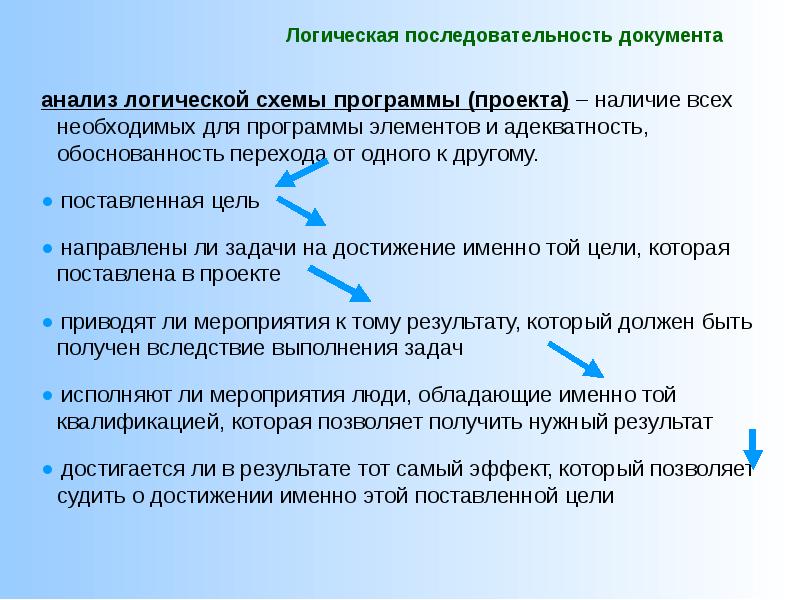 Логическая последовательность документа

анализ логической схемы программы (проекта) – наличие всех необходимых для программы элементов и адекватность, обоснованность перехода от одного к другому.

● поставленная цель

● направлены ли задачи на достижение именно той цели, которая поставлена в проекте

● приводят ли мероприятия к тому результату, который должен быть получен вследствие выполнения задач

● исполняют ли мероприятия люди, обладающие именно той квалификацией, которая позволяет получить нужный результат

● достигается ли в результате тот самый эффект, который позволяет судить о достижении именно этой поставленной цели